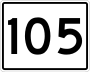 105